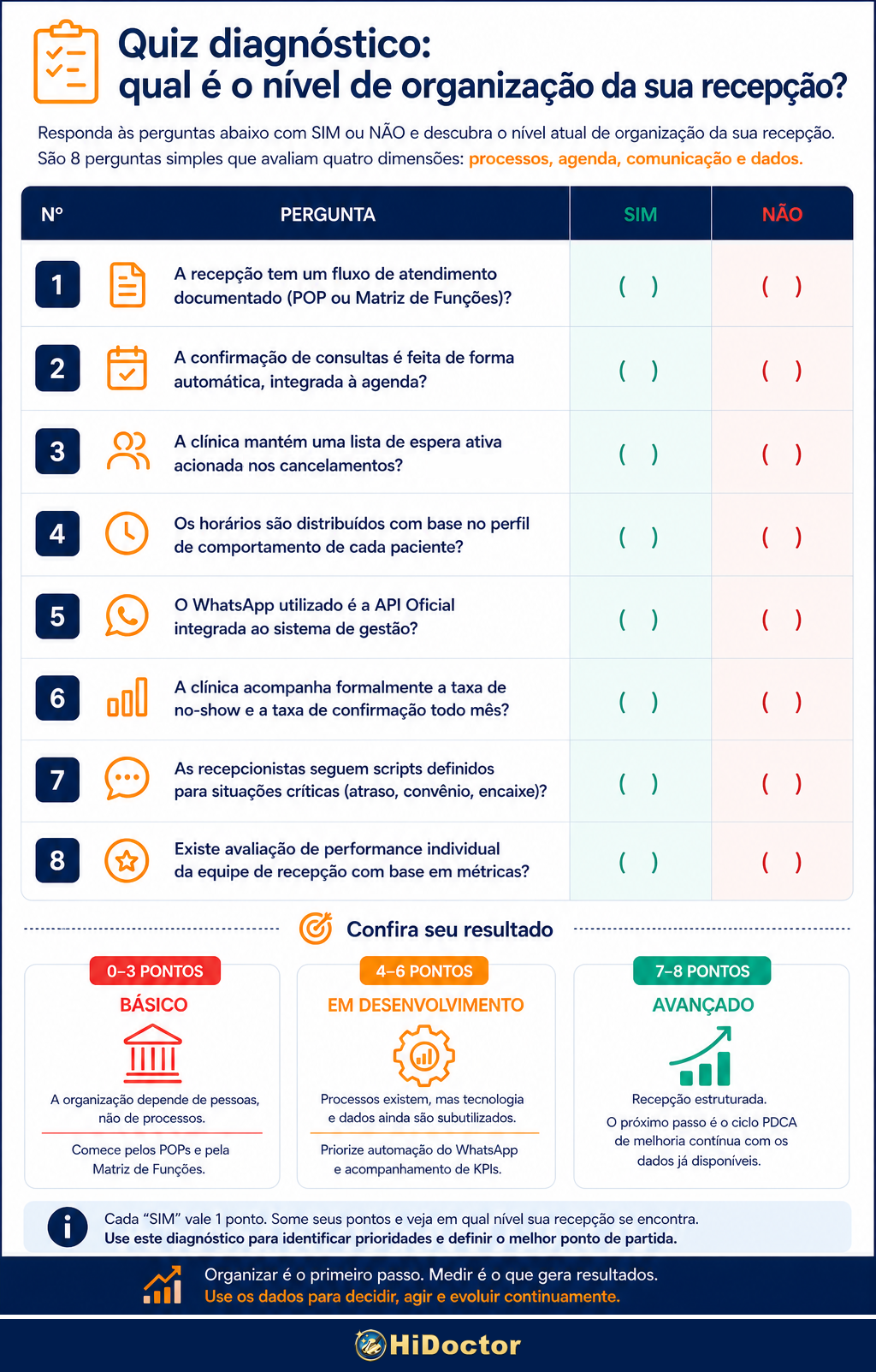 Quiz diagnóstico:
qual é o nível de organização da sua recepção?

Responda às perguntas abaixo com SIM ou NÃO e descubra o nível atual de organização da sua recepção. São 8 perguntas simples que avaliam quatro dimensões: processos, agenda, comunicação e dados.

| Nº | PERGUNTA | SIM | NÃO |
|---|---|---|---|
| 1 | A recepção tem um fluxo de atendimento documentado (POP ou Matriz de Funções)? | ( ) | ( ) |
| 2 | A confirmação de consultas é feita de forma automática, integrada à agenda? | ( ) | ( ) |
| 3 | A clínica mantém uma lista de espera ativa acionada nos cancelamentos? | ( ) | ( ) |
| 4 | Os horários são distribuídos com base no perfil de comportamento de cada paciente? | ( ) | ( ) |
| 5 | O WhatsApp utilizado é a API Oficial integrada ao sistema de gestão? | ( ) | ( ) |
| 6 | A clínica acompanha formalmente a taxa de no-show e a taxa de confirmação todo mês? | ( ) | ( ) |
| 7 | As recepcionistas seguem scripts definidos para situações críticas (atraso, convênio, encaixe)? | ( ) | ( ) |
| 8 | Existe avaliação de performance individual da equipe de recepção com base em métricas? | ( ) | ( ) |

Confira seu resultado

0–3 PONTOS
BÁSICO
A organização depende de pessoas, não de processos.
Comece pelos POPs e pela Matriz de Funções.

4–6 PONTOS
EM DESENVOLVIMENTO
Processos existem, mas tecnologia e dados ainda são subutilizados.
Priorize automação do WhatsApp e acompanhamento de KPIs.

7–8 PONTOS
AVANÇADO
Recepção estruturada.
O próximo passo é o ciclo PDCA de melhoria contínua com os dados já disponíveis.

Cada “SIM” vale 1 ponto. Some seus pontos e veja em qual nível sua recepção se encontra.
Use este diagnóstico para identificar prioridades e definir o melhor ponto de partida.

Organizar é o primeiro passo. Medir é o que gera resultados.
Use os dados para decidir, agir e evoluir continuamente.

HiDoctor